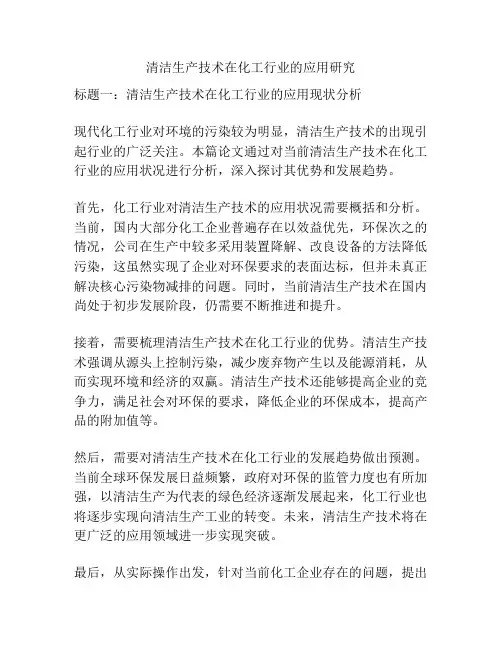 清洁生产技术在化工行业的应用研究

标题一：清洁生产技术在化工行业的应用现状分析

现代化工行业对环境的污染较为明显，清洁生产技术的出现引起行业的广泛关注。本篇论文通过对当前清洁生产技术在化工行业的应用状况进行分析，深入探讨其优势和发展趋势。

首先，化工行业对清洁生产技术的应用状况需要概括和分析。当前，国内大部分化工企业普遍存在以效益优先，环保次之的情况，公司在生产中较多采用装置降解、改良设备的方法降低污染，这虽然实现了企业对环保要求的表面达标，但并未真正解决核心污染物减排的问题。同时，当前清洁生产技术在国内尚处于初步发展阶段，仍需要不断推进和提升。

接着，需要梳理清洁生产技术在化工行业的优势。清洁生产技术强调从源头上控制污染，减少废弃物产生以及能源消耗，从而实现环境和经济的双赢。清洁生产技术还能够提高企业的竞争力，满足社会对环保的要求，降低企业的环保成本，提高产品的附加值等。

然后，需要对清洁生产技术在化工行业的发展趋势做出预测。当前全球环保发展日益频繁，政府对环保的监管力度也有所加强，以清洁生产为代表的绿色经济逐渐发展起来，化工行业也将逐步实现向清洁生产工业的转变。未来，清洁生产技术将在更广泛的应用领域进一步实现突破。

最后，从实际操作出发，针对当前化工企业存在的问题，提出